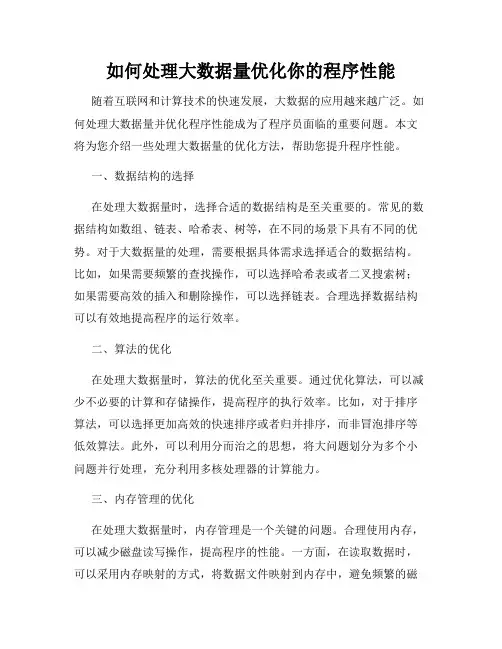 如何处理大数据量优化你的程序性能

随着互联网和计算技术的快速发展，大数据的应用越来越广泛。如何处理大数据量并优化程序性能成为了程序员面临的重要问题。本文将为您介绍一些处理大数据量的优化方法，帮助您提升程序性能。

一、数据结构的选择

在处理大数据量时，选择合适的数据结构是至关重要的。常见的数据结构如数组、链表、哈希表、树等，在不同的场景下具有不同的优势。对于大数据量的处理，需要根据具体需求选择适合的数据结构。比如，如果需要频繁的查找操作，可以选择哈希表或者二叉搜索树；如果需要高效的插入和删除操作，可以选择链表。合理选择数据结构可以有效地提高程序的运行效率。

二、算法的优化

在处理大数据量时，算法的优化至关重要。通过优化算法，可以减少不必要的计算和存储操作，提高程序的执行效率。比如，对于排序算法，可以选择更加高效的快速排序或者归并排序，而非冒泡排序等低效算法。此外，可以利用分而治之的思想，将大问题划分为多个小问题并行处理，充分利用多核处理器的计算能力。

三、内存管理的优化

在处理大数据量时，内存管理是一个关键的问题。合理使用内存，可以减少磁盘读写操作，提高程序的性能。一方面，在读取数据时，可以采用内存映射的方式，将数据文件映射到内存中，避免频繁的磁